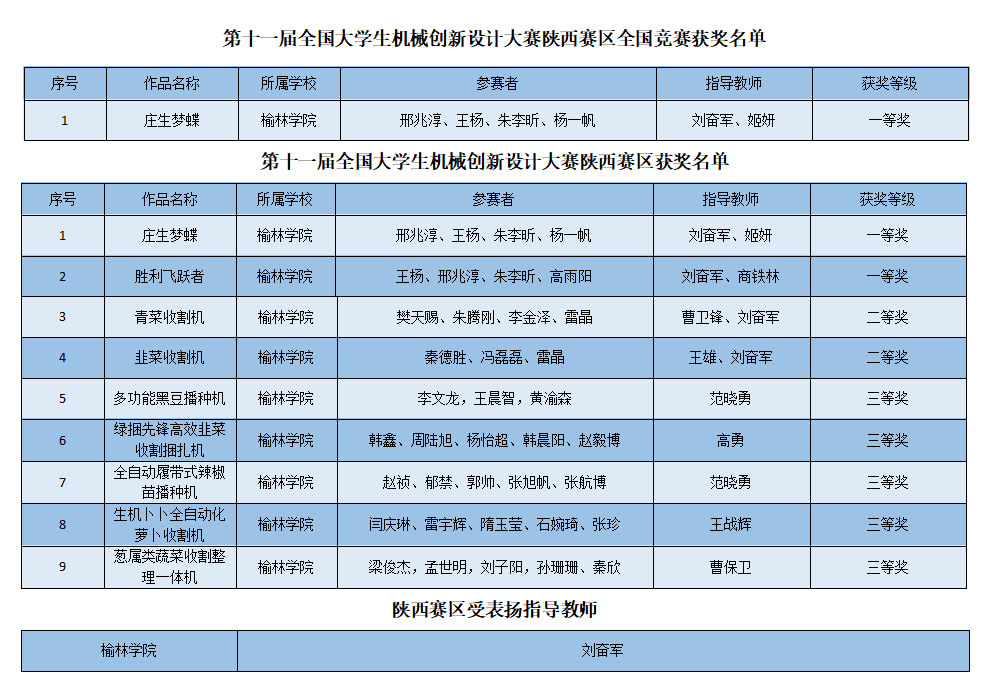 第十一届全国大学生机械创新设计大赛陕西赛区全国竞赛获奖名单

| 序号 | 作品名称 | 所属学校 | 参赛者 | 指导教师 | 获奖等级 |
|---|---|---|---|---|---|
| 1 | 庄生梦蝶 | 榆林学院 | 邢兆淳、王杨、朱李昕、杨一帆 | 刘奋军、姬妍 | 一等奖 |

第十一届全国大学生机械创新设计大赛陕西赛区获奖名单

| 序号 | 作品名称 | 所属学校 | 参赛者 | 指导教师 | 获奖等级 |
|---|---|---|---|---|---|
| 1 | 庄生梦蝶 | 榆林学院 | 邢兆淳、王杨、朱李昕、杨一帆 | 刘奋军、姬妍 | 一等奖 |
| 2 | 胜利飞跃者 | 榆林学院 | 王杨、邢兆淳、朱李昕、高雨阳 | 刘奋军、商铁林 | 一等奖 |
| 3 | 青菜收割机 | 榆林学院 | 樊天赐、朱腾刚、李金泽、雷晶 | 曹卫锋、刘奋军 | 二等奖 |
| 4 | 韭菜收割机 | 榆林学院 | 秦德胜、冯磊磊、雷晶 | 王雄、刘奋军 | 二等奖 |
| 5 | 多功能黑豆播种机 | 榆林学院 | 李文龙，王晨智，黄渝森 | 范晓勇 | 三等奖 |
| 6 | 绿捆先锋高效韭菜收割捆扎机 | 榆林学院 | 韩鑫、周陆旭、杨怡超、韩晨阳、赵毅博 | 高勇 | 三等奖 |
| 7 | 全自动履带式辣椒苗播种机 | 榆林学院 | 赵祯、郁禁、郭帅、张旭帆、张航博 | 范晓勇 | 三等奖 |
| 8 | 生机卜卜全自动化萝卜收割机 | 榆林学院 | 闫庆琳、雷宇辉、隋玉莹、石婉琦、张珍 | 王战辉 | 三等奖 |
| 9 | 葱属类蔬菜收割整理一体机 | 榆林学院 | 梁俊杰，孟世明，刘子阳，孙珊珊、秦欣 | 曹保卫 | 三等奖 |

陕西赛区受表扬指导教师

| 榆林学院 | 刘奋军 |
|---|---|